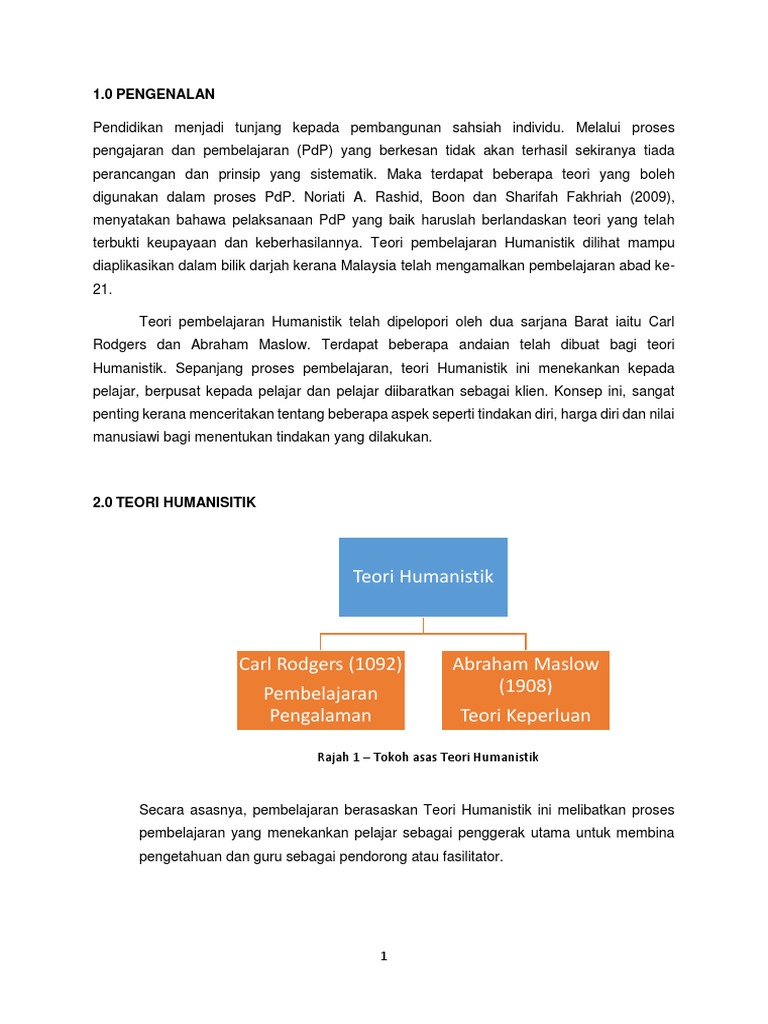 1.0 PENGENALAN

Pendidikan menjadi tunjang kepada pembangunan sahsiah individu. Melalui proses pengajaran dan pembelajaran (PdP) yang berkesan tidak akan terhasil sekiranya tiada perancangan dan prinsip yang sistematik. Maka terdapat beberapa teori yang boleh digunakan dalam proses PdP. Noriati A. Rashid, Boon dan Sharifah Fakhriah (2009), menyatakan bahawa pelaksanaan PdP yang baik haruslah berlandaskan teori yang telah terbukti keupayaan dan keberhasilannya. Teori pembelajaran Humanistik dilihat mampu diaplikasikan dalam bilik darjah kerana Malaysia telah mengamalkan pembelajaran abad ke-21.

Teori pembelajaran Humanistik telah dipelopori oleh dua sarjana Barat iaitu Carl Rodgers dan Abraham Maslow. Terdapat beberapa andaian telah dibuat bagi teori Humanistik. Sepanjang proses pembelajaran, teori Humanistik ini menekankan kepada pelajar, berpusat kepada pelajar dan pelajar diibaratkan sebagai klien. Konsep ini, sangat penting kerana menceritakan tentang beberapa aspek seperti tindakan diri, harga diri dan nilai manusiawi bagi menentukan tindakan yang dilakukan.

2.0 TEORI HUMANISITIK

Teori Humanistik

Carl Rodgers (1092)
Pembelajaran Pengalaman

Abraham Maslow (1908)
Teori Keperluan

Rajah 1 – Tokoh asas Teori Humanistik

Secara asasnya, pembelajaran berasaskan Teori Humanistik ini melibatkan proses pembelajaran yang menekankan pelajar sebagai penggerak utama untuk membina pengetahuan dan guru sebagai pendorong atau fasilitator.

1